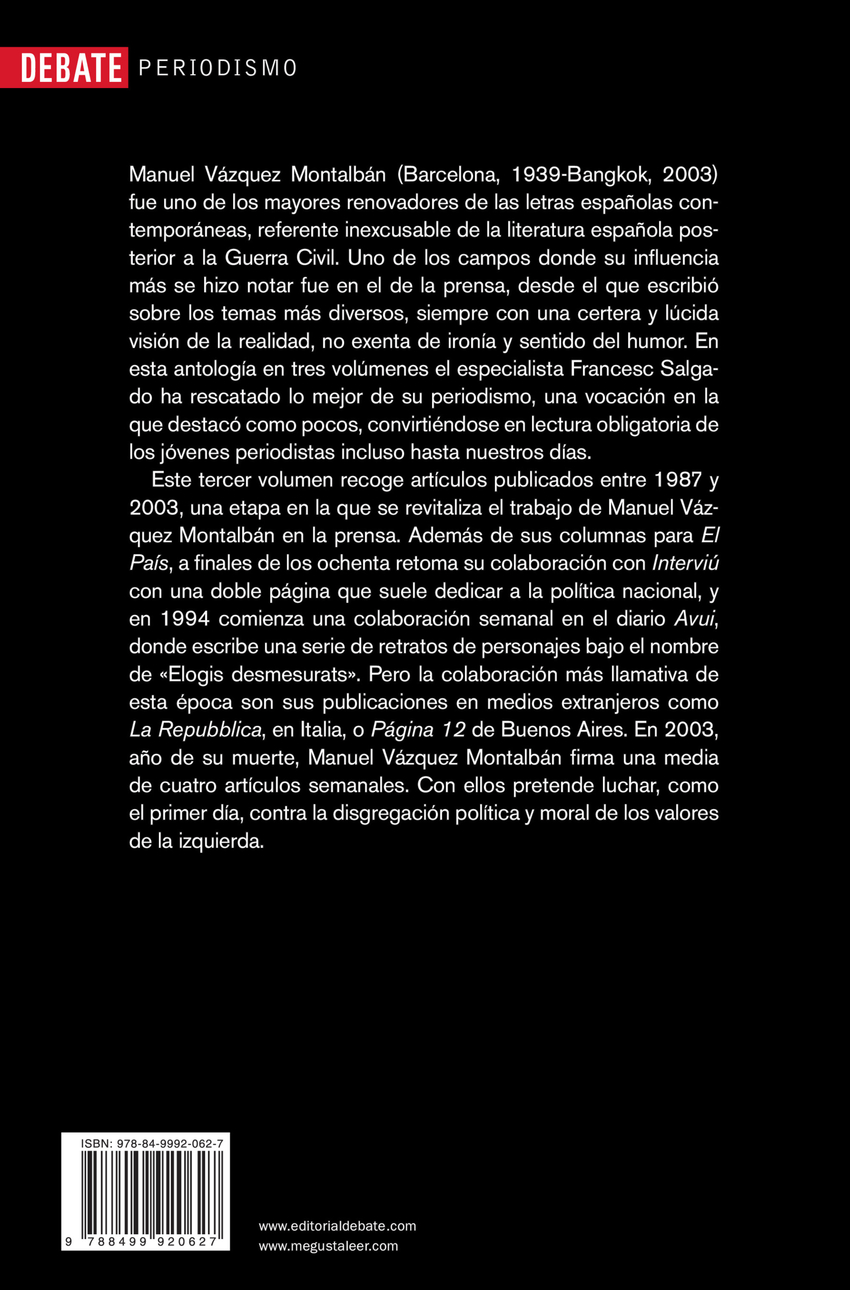 DEBATE PERIODISMO

Manuel Vázquez Montalbán (Barcelona, 1939-Bangkok, 2003) fue uno de los mayores renovadores de las letras españolas contemporáneas, referente inexcusable de la literatura española posterior a la Guerra Civil. Uno de los campos donde su influencia más se hizo notar fue en el de la prensa, desde el que escribió sobre los temas más diversos, siempre con una certera y lúcida visión de la realidad, no exenta de ironía y sentido del humor. En esta antología en tres volúmenes el especialista Francesc Salgado ha rescatado lo mejor de su periodismo, una vocación en la que destacó como pocos, convirtiéndose en lectura obligatoria de los jóvenes periodistas incluso hasta nuestros días.

Este tercer volumen recoge artículos publicados entre 1987 y 2003, una etapa en la que se revitaliza el trabajo de Manuel Vázquez Montalbán en la prensa. Además de sus columnas para El País, a finales de los ochenta retoma su colaboración con Interviú con una doble página que suele dedicar a la política nacional, y en 1994 comienza una colaboración semanal en el diario Avui, donde escribe una serie de retratos de personajes bajo el nombre de «Elogis desmesurats». Pero la colaboración más llamativa de esta época son sus publicaciones en medios extranjeros como La Repubblica, en Italia, o Página 12 de Buenos Aires. En 2003, año de su muerte, Manuel Vázquez Montalbán firma una media de cuatro artículos semanales. Con ellos pretende luchar, como el primer día, contra la disgregación política y moral de los valores de la izquierda.

ISBN: 978-84-9992-062-7

9 788499 920627

www.editorialdebate.com
www.megustaleer.com